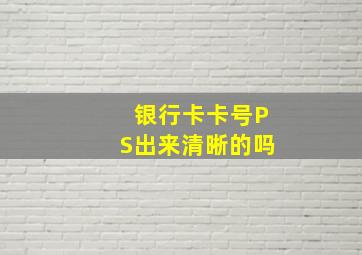 银行卡卡号PS出来清晰的吗